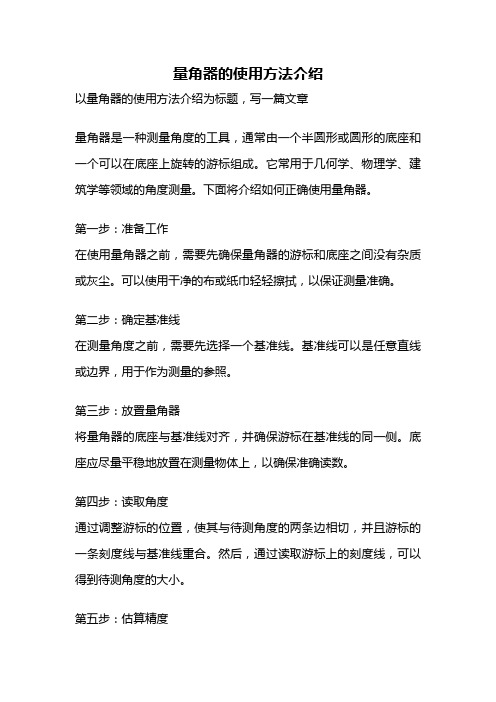 量角器的使用方法介绍

以量角器的使用方法介绍为标题，写一篇文章

量角器是一种测量角度的工具，通常由一个半圆形或圆形的底座和一个可以在底座上旋转的游标组成。它常用于几何学、物理学、建筑学等领域的角度测量。下面将介绍如何正确使用量角器。

第一步：准备工作
在使用量角器之前，需要先确保量角器的游标和底座之间没有杂质或灰尘。可以使用干净的布或纸巾轻轻擦拭，以保证测量准确。

第二步：确定基准线
在测量角度之前，需要先选择一个基准线。基准线可以是任意直线或边界，用于作为测量的参照。

第三步：放置量角器
将量角器的底座与基准线对齐，并确保游标在基准线的同一侧。底座应尽量平稳地放置在测量物体上，以确保准确读数。

第四步：读取角度
通过调整游标的位置，使其与待测角度的两条边相切，并且游标的一条刻度线与基准线重合。然后，通过读取游标上的刻度线，可以得到待测角度的大小。

第五步：估算精度